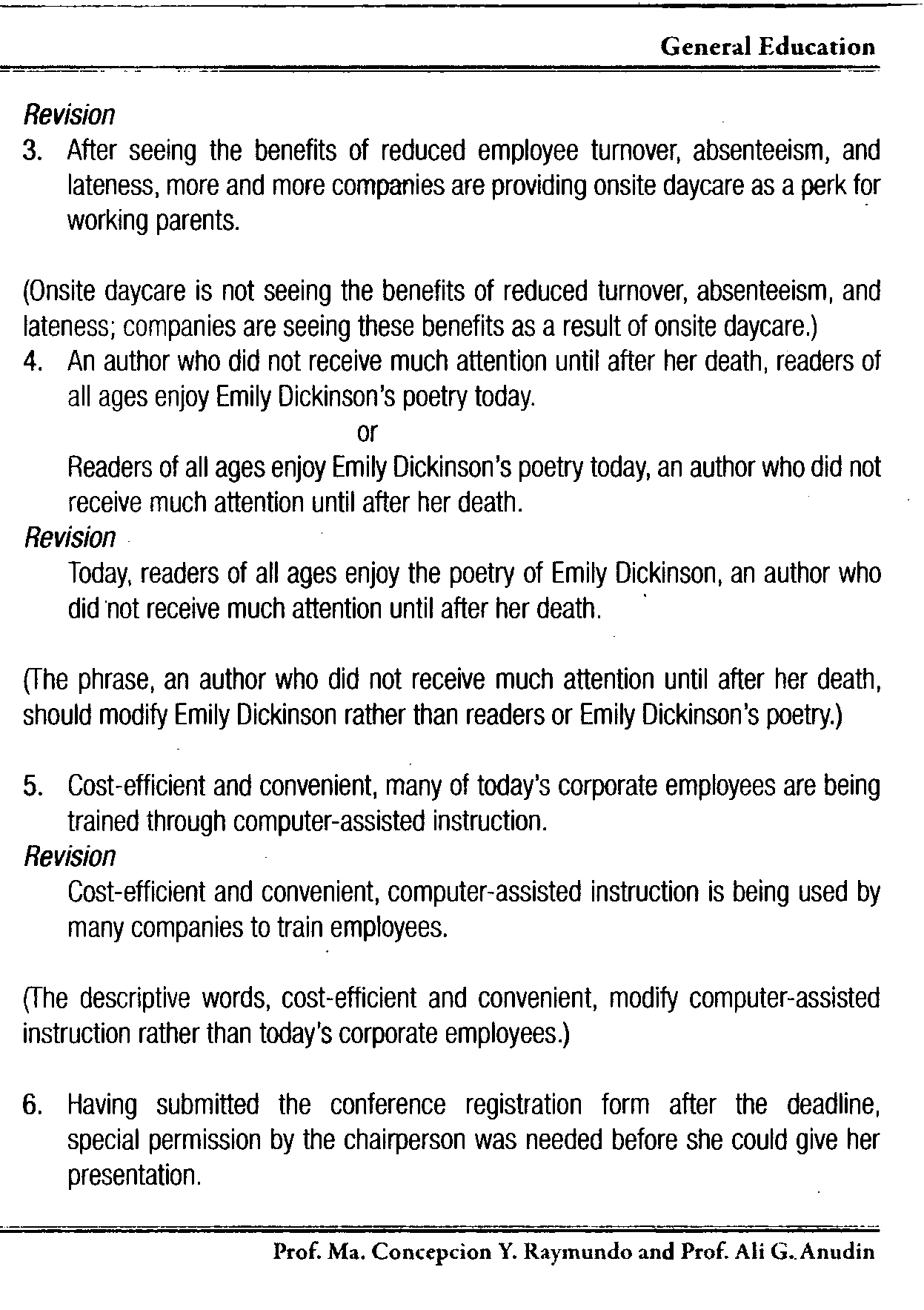 General Education

Revision

3. After seeing the benefits of reduced employee turnover, absenteeism, and lateness, more and more companies are providing onsite daycare as a perk for working parents.

(Onsite daycare is not seeing the benefits of reduced turnover, absenteeism, and lateness; companies are seeing these benefits as a result of onsite daycare.)

4. An author who did not receive much attention until after her death, readers of all ages enjoy Emily Dickinson's poetry today.

or

Readers of all ages enjoy Emily Dickinson's poetry today, an author who did not receive much attention until after her death.

Revision

Today, readers of all ages enjoy the poetry of Emily Dickinson, an author who did not receive much attention until after her death.

(The phrase, an author who did not receive much attention until after her death, should modify Emily Dickinson rather than readers or Emily Dickinson's poetry.)

5. Cost-efficient and convenient, many of today's corporate employees are being trained through computer-assisted instruction.

Revision

Cost-efficient and convenient, computer-assisted instruction is being used by many companies to train employees.

(The descriptive words, cost-efficient and convenient, modify computer-assisted instruction rather than today's corporate employees.)

6. Having submitted the conference registration form after the deadline, special permission by the chairperson was needed before she could give her presentation.

Prof. Ma. Concepcion Y. Raymundo and Prof. Ali G. Anudin